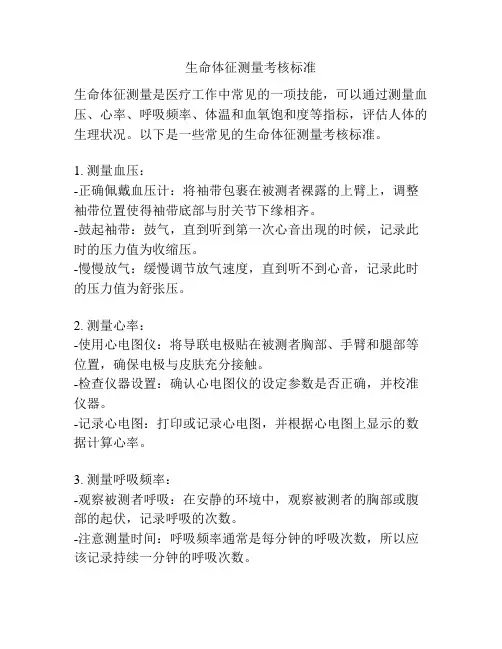 生命体征测量考核标准

生命体征测量是医疗工作中常见的一项技能，可以通过测量血压、心率、呼吸频率、体温和血氧饱和度等指标，评估人体的生理状况。以下是一些常见的生命体征测量考核标准。

1. 测量血压：
-正确佩戴血压计：将袖带包裹在被测者裸露的上臂上，调整袖带位置使得袖带底部与肘关节下缘相齐。
-鼓起袖带：鼓气，直到听到第一次心音出现的时候，记录此时的压力值为收缩压。
-慢慢放气：缓慢调节放气速度，直到听不到心音，记录此时的压力值为舒张压。

2. 测量心率：
-使用心电图仪：将导联电极贴在被测者胸部、手臂和腿部等位置，确保电极与皮肤充分接触。
-检查仪器设置：确认心电图仪的设定参数是否正确，并校准仪器。
-记录心电图：打印或记录心电图，并根据心电图上显示的数据计算心率。

3. 测量呼吸频率：
-观察被测者呼吸：在安静的环境中，观察被测者的胸部或腹部的起伏，记录呼吸的次数。
-注意测量时间：呼吸频率通常是每分钟的呼吸次数，所以应该记录持续一分钟的呼吸次数。